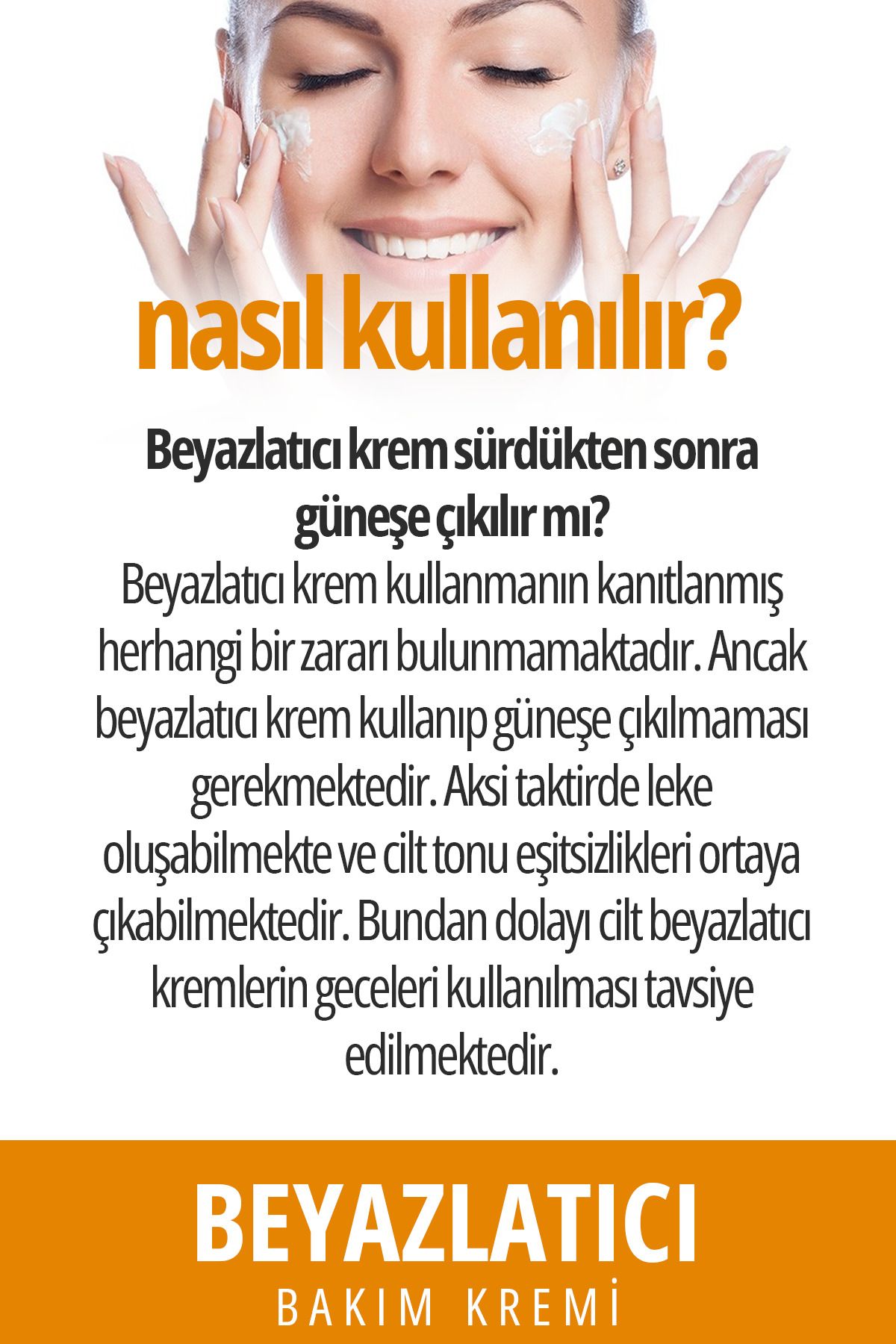 nasıl kullanılır?

Beyazlatıcı krem sürdükten sonra güneşe çıkılır mı?

Beyazlatıcı krem kullanmanın kanıtlanmış herhangi bir zararı bulunmamaktadır. Ancak beyazlatıcı krem kullanıp güneşe çıkılmaması gerekmektedir. Aksi taktirde leke oluşabilmekte ve cilt tonu eşitsizlikleri ortaya çıkabilmektedir. Bundan dolayı cilt beyazlatıcı kremlerin geceleri kullanılması tavsiye edilmektedir.

BEYAZLATICI
BAKIM KREMİ